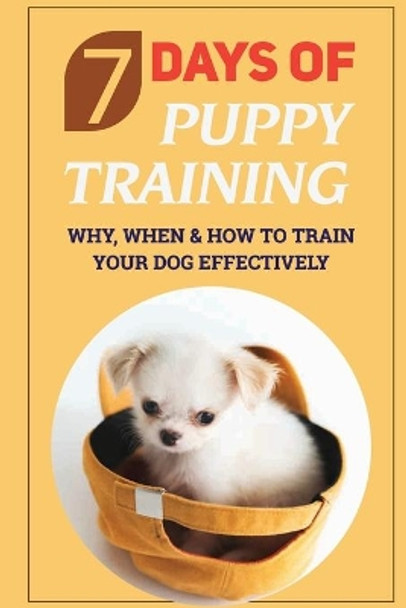 7 DAYS OF PUPPY TRAINING

WHY, WHEN & HOW TO TRAIN YOUR DOG EFFECTIVELY